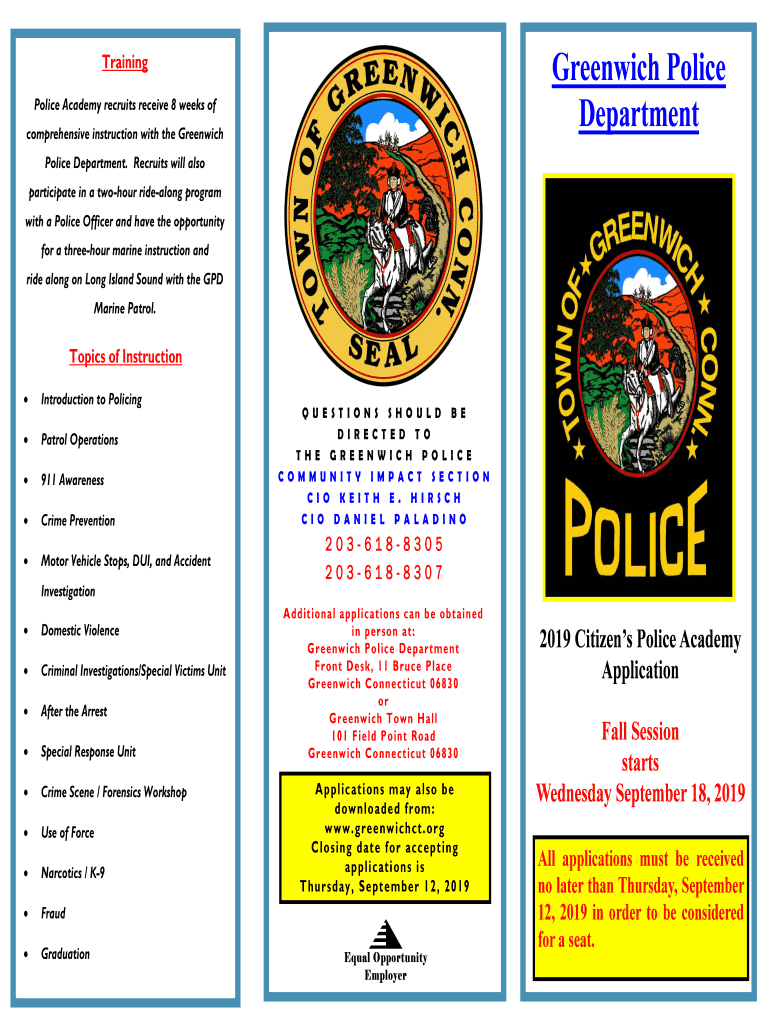 Training

Police Academy recruits receive 8 weeks of comprehensive instruction with the Greenwich Police Department. Recruits will also participate in a two-hour ride-along program with a Police Officer and have the opportunity for a three-hour marine instruction and ride along on Long Island Sound with the GPD Marine Patrol.

Topics of Instruction

• Introduction to Policing
• Patrol Operations
• 911 Awareness
• Crime Prevention
• Motor Vehicle Stops, DUI, and Accident Investigation
• Domestic Violence
• Criminal Investigations/Special Victims Unit
• After the Arrest
• Special Response Unit
• Crime Scene / Forensics Workshop
• Use of Force
• Narcotics / K-9
• Fraud
• Graduation

TOWN OF GREENWICH CONN. SEAL

QUESTIONS SHOULD BE DIRECTED TO THE GREENWICH POLICE
COMMUNITY IMPACT SECTION
CIO KEITH E. HIRSCH
CIO DANIEL PALADINO
203-618-8305
203-618-8307

Additional applications can be obtained in person at:
Greenwich Police Department
Front Desk, 11 Bruce Place
Greenwich Connecticut 06830
or
Greenwich Town Hall
101 Field Point Road
Greenwich Connecticut 06830

Applications may also be downloaded from:
www.greenwichct.org
Closing date for accepting applications is
Thursday, September 12, 2019

Equal Opportunity Employer

Greenwich Police Department

TOWN OF GREENWICH CONN.
POLICE

2019 Citizen's Police Academy Application

Fall Session starts
Wednesday September 18, 2019

All applications must be received no later than Thursday, September 12, 2019 in order to be considered for a seat.